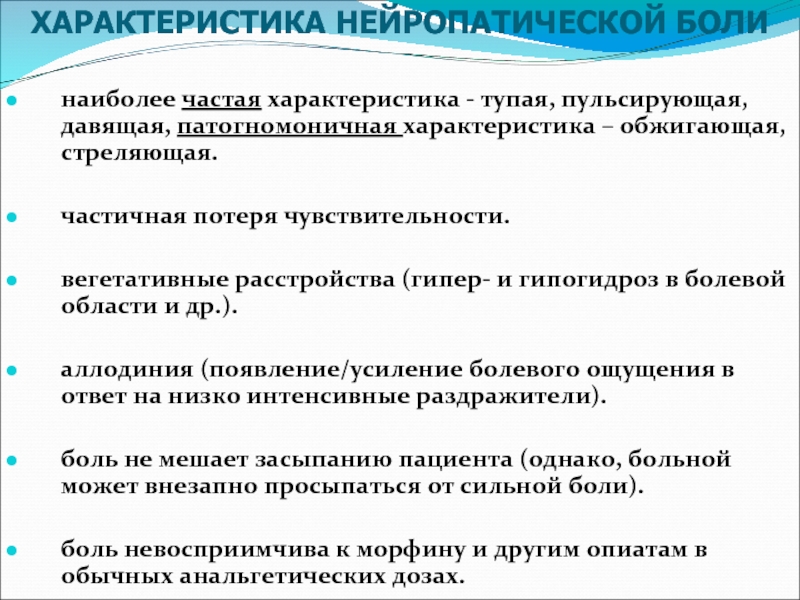 ХАРАКТЕРИСТИКА НЕЙРОПАТИЧЕСКОЙ БОЛИ

наиболее частая характеристика - тупая, пульсирующая, давящая, патогномоничная характеристика – обжигающая, стреляющая.

частичная потеря чувствительности.

вегетативные расстройства (гипер- и гипогидроз в болевой области и др.).

аллодиния (появление/усиление болевого ощущения в ответ на низко интенсивные раздражители).

боль не мешает засыпанию пациента (однако, больной может внезапно просыпаться от сильной боли).

боль невосприимчива к морфину и другим опиатам в обычных анальгетических дозах.